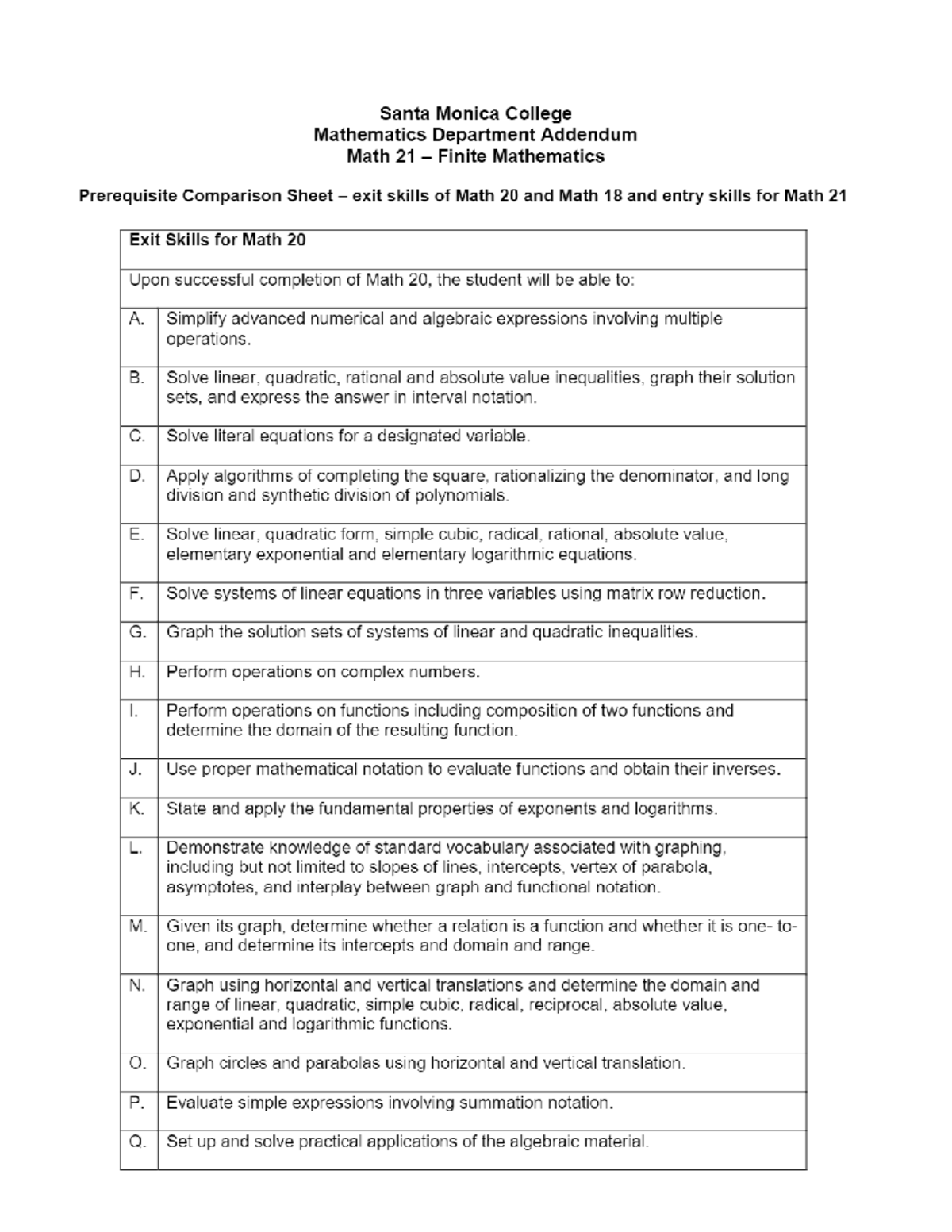 Santa Monica College
Mathematics Department Addendum
Math 21 – Finite Mathematics

Prerequisite Comparison Sheet – exit skills of Math 20 and Math 18 and entry skills for Math 21

| Exit Skills for Math 20 | |
|---|---|
| Upon successful completion of Math 20, the student will be able to: | |
| A. | Simplify advanced numerical and algebraic expressions involving multiple operations. |
| B. | Solve linear, quadratic, rational and absolute value inequalities, graph their solution sets, and express the answer in interval notation. |
| C. | Solve literal equations for a designated variable. |
| D. | Apply algorithms of completing the square, rationalizing the denominator, and long division and synthetic division of polynomials. |
| E. | Solve linear, quadratic form, simple cubic, radical, rational, absolute value, elementary exponential and elementary logarithmic equations. |
| F. | Solve systems of linear equations in three variables using matrix row reduction. |
| G. | Graph the solution sets of systems of linear and quadratic inequalities. |
| H. | Perform operations on complex numbers. |
| I. | Perform operations on functions including composition of two functions and determine the domain of the resulting function. |
| J. | Use proper mathematical notation to evaluate functions and obtain their inverses. |
| K. | State and apply the fundamental properties of exponents and logarithms. |
| L. | Demonstrate knowledge of standard vocabulary associated with graphing, including but not limited to slopes of lines, intercepts, vertex of parabola, asymptotes, and interplay between graph and functional notation. |
| M. | Given its graph, determine whether a relation is a function and whether it is one- to-one, and determine its intercepts and domain and range. |
| N. | Graph using horizontal and vertical translations and determine the domain and range of linear, quadratic, simple cubic, radical, reciprocal, absolute value, exponential and logarithmic functions. |
| O. | Graph circles and parabolas using horizontal and vertical translation. |
| P. | Evaluate simple expressions involving summation notation. |
| Q. | Set up and solve practical applications of the algebraic material. |